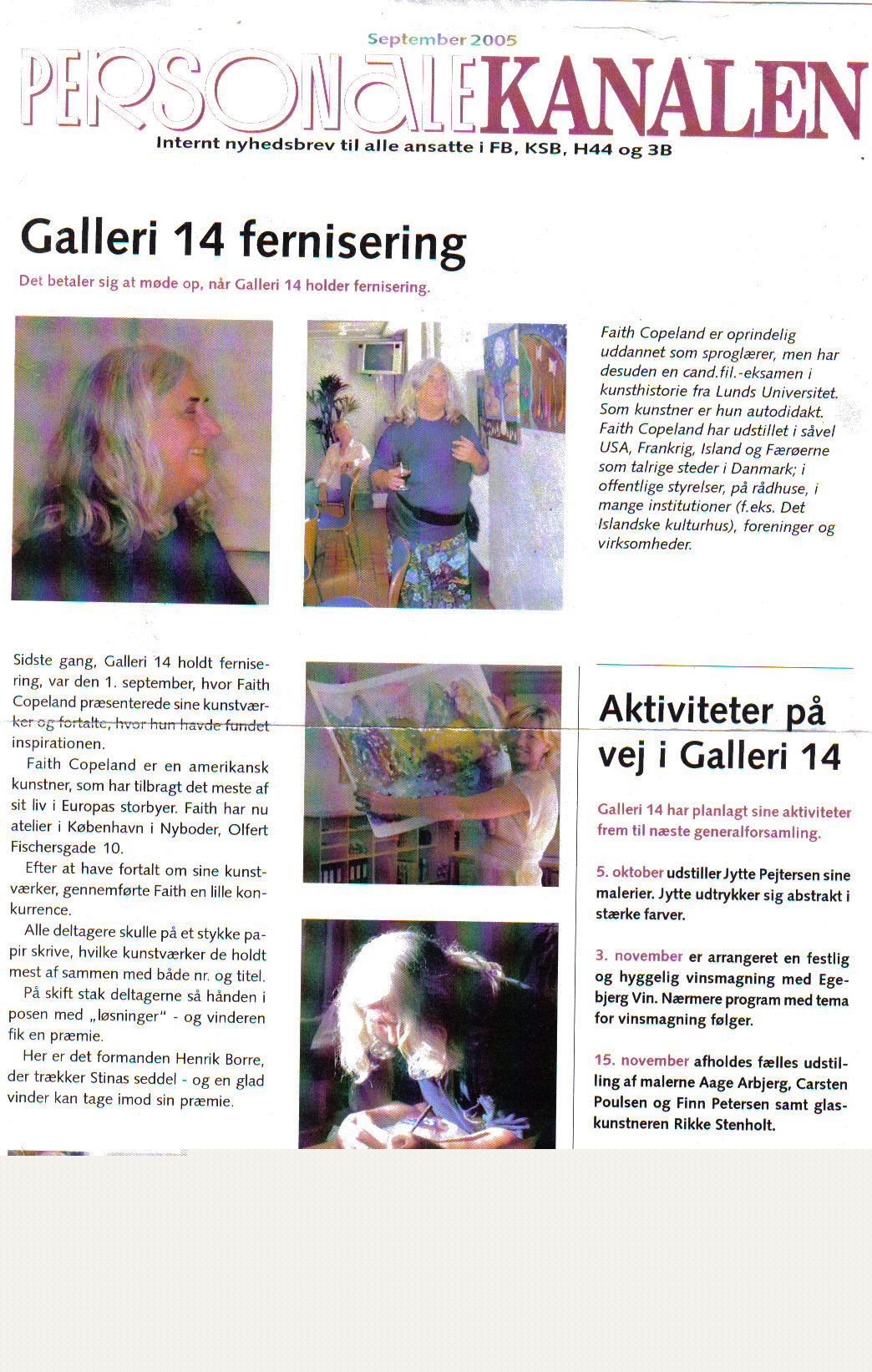 September 2005

PERSONALEKANALEN

Internt nyhedsbrev til alle ansatte i FB, KSB, H44 og 3B

Galleri 14 fernisering

Det betaler sig at møde op, når Galleri 14 holder fernisering.

Faith Copeland er oprindelig uddannet som sproglærer, men har desuden en cand.fil.-eksamen i kunsthistorie fra Lunds Universitet. Som kunstner er hun autodidakt. Faith Copeland har udstillet i såvel USA, Frankrig, Island og Færøerne som talrige steder i Danmark; i offentlige styrelser, på rådhuse, i mange institutioner (f.eks. Det Islandske kulturhus), foreninger og virksomheder.

Sidste gang, Galleri 14 holdt fernisering, var den 1. september, hvor Faith Copeland præsenterede sine kunstværker og fortalte, hvor hun havde fundet inspirationen.

Faith Copeland er en amerikansk kunstner, som har tilbragt det meste af sit liv i Europas storbyer. Faith har nu atelier i København i Nyboder, Olfert Fischersgade 10.

Efter at have fortalt om sine kunstværker, gennemførte Faith en lille konkurrence.

Alle deltagere skulle på et stykke papir skrive, hvilke kunstværker de holdt mest af sammen med både nr. og titel.

På skift stak deltagerne så hånden i posen med „løsninger" - og vinderen fik en præmie.

Her er det formanden Henrik Borre, der trækker Stinas seddel - og en glad vinder kan tage imod sin præmie.

Aktiviteter på vej i Galleri 14

Galleri 14 har planlagt sine aktiviteter frem til næste generalforsamling.

5. oktober udstiller Jytte Pejtersen sine malerier. Jytte udtrykker sig abstrakt i stærke farver.

3. november er arrangeret en festlig og hyggelig vinsmagning med Egebjerg Vin. Nærmere program med tema for vinsmagning følger.

15. november afholdes fælles udstilling af malerne Aage Arbjerg, Carsten Poulsen og Finn Petersen samt glaskunstneren Rikke Stenholt.